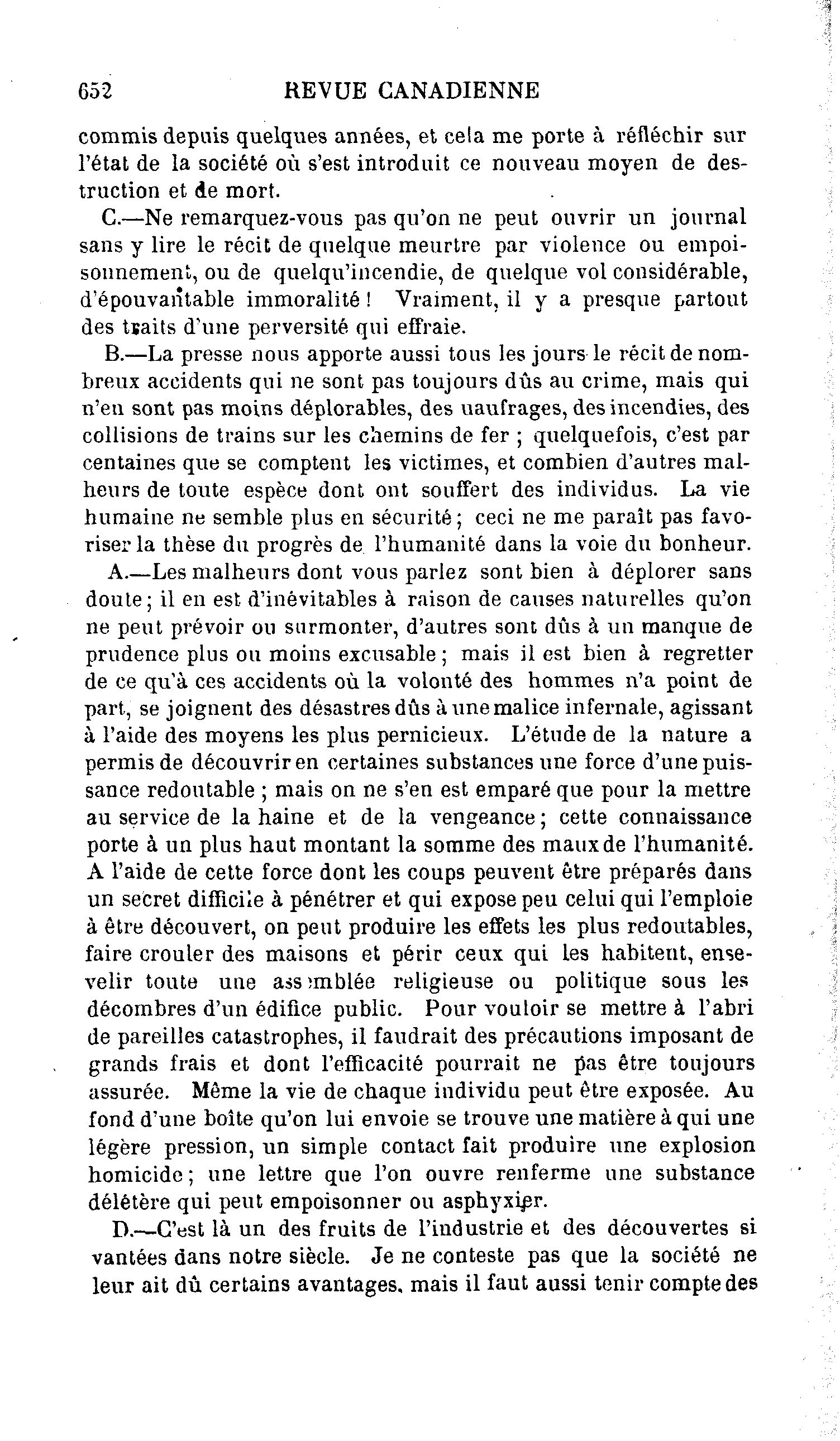 652 REVUE CANADIENNE

commis depuis quelques années, et cela me porte à réfléchir sur l'état de la société où s'est introduit ce nouveau moyen de destruction et de mort.

C.—Ne remarquez-vous pas qu'on ne peut ouvrir un journal sans y lire le récit de quelque meurtre par violence ou empoisonnement, ou de quelqu'incendie, de quelque vol considérable, d'épouvantable immoralité ! Vraiment, il y a presque partout des traits d'une perversité qui effraie.

B.—La presse nous apporte aussi tous les jours le récit de nombreux accidents qui ne sont pas toujours dûs au crime, mais qui n'en sont pas moins déplorables, des naufrages, des incendies, des collisions de trains sur les chemins de fer ; quelquefois, c'est par centaines que se comptent les victimes, et combien d'autres malheurs de toute espèce dont ont souffert des individus. La vie humaine ne semble plus en sécurité ; ceci ne me paraît pas favoriser la thèse du progrès de l'humanité dans la voie du bonheur.

A.—Les malheurs dont vous parlez sont bien à déplorer sans doute ; il en est d'inévitables à raison de causes naturelles qu'on ne peut prévoir ou surmonter, d'autres sont dûs à un manque de prudence plus ou moins excusable ; mais il est bien à regretter de ce qu'à ces accidents où la volonté des hommes n'a point de part, se joignent des désastres dûs à une malice infernale, agissant à l'aide des moyens les plus pernicieux. L'étude de la nature a permis de découvrir en certaines substances une force d'une puissance redoutable ; mais on ne s'en est emparé que pour la mettre au service de la haine et de la vengeance ; cette connaissance porte à un plus haut montant la somme des maux de l'humanité. A l'aide de cette force dont les coups peuvent être préparés dans un secret difficile à pénétrer et qui expose peu celui qui l'emploie à être découvert, on peut produire les effets les plus redoutables, faire crouler des maisons et périr ceux qui les habitent, ensevelir toute une assemblée religieuse ou politique sous les décombres d'un édifice public. Pour vouloir se mettre à l'abri de pareilles catastrophes, il faudrait des précautions imposant de grands frais et dont l'efficacité pourrait ne pas être toujours assurée. Même la vie de chaque individu peut être exposée. Au fond d'une boîte qu'on lui envoie se trouve une matière à qui une légère pression, un simple contact fait produire une explosion homicide ; une lettre que l'on ouvre renferme une substance délétère qui peut empoisonner ou asphyxier.

D.—C'est là un des fruits de l'industrie et des découvertes si vantées dans notre siècle. Je ne conteste pas que la société ne leur ait dû certains avantages, mais il faut aussi tenir compte des